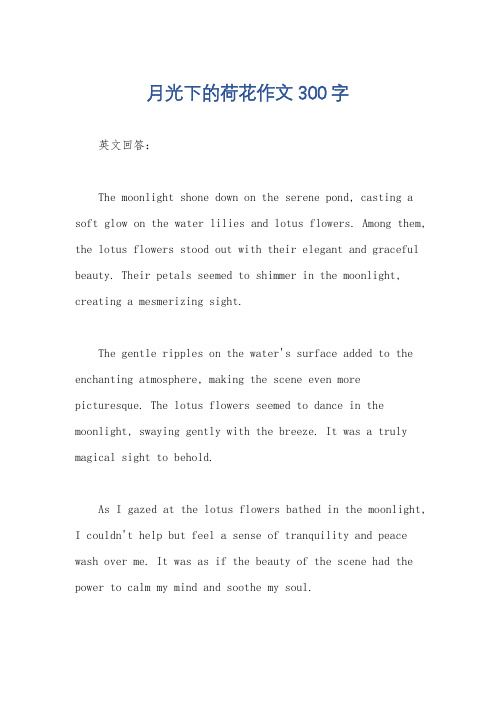 月光下的荷花作文300字

英文回答：

The moonlight shone down on the serene pond, casting a soft glow on the water lilies and lotus flowers. Among them, the lotus flowers stood out with their elegant and graceful beauty. Their petals seemed to shimmer in the moonlight, creating a mesmerizing sight.

The gentle ripples on the water's surface added to the enchanting atmosphere, making the scene even more picturesque. The lotus flowers seemed to dance in the moonlight, swaying gently with the breeze. It was a truly magical sight to behold.

As I gazed at the lotus flowers bathed in the moonlight, I couldn't help but feel a sense of tranquility and peace wash over me. It was as if the beauty of the scene had the power to calm my mind and soothe my soul.